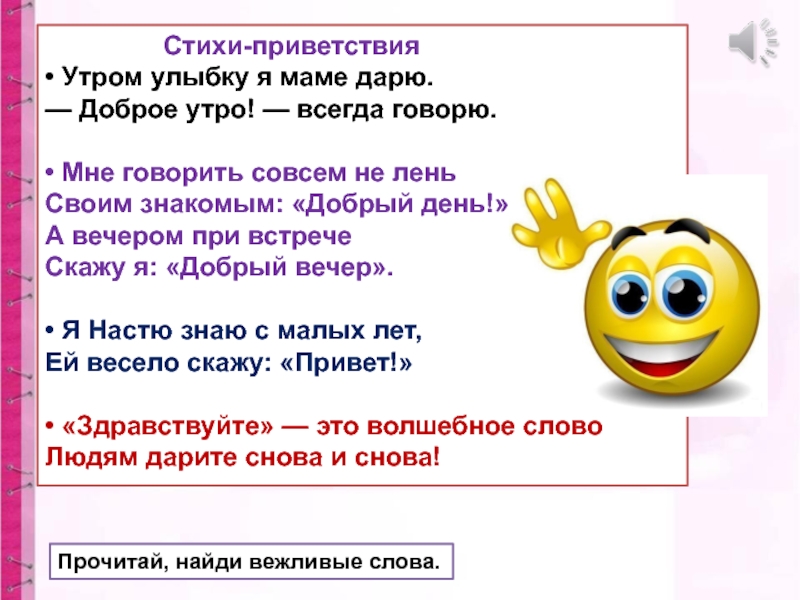 Стихи-приветствия
• Утром улыбку я маме дарю.
— Доброе утро! — всегда говорю.

• Мне говорить совсем не лень
Своим знакомым: «Добрый день!»
А вечером при встрече
Скажу я: «Добрый вечер».

• Я Настю знаю с малых лет,
Ей весело скажу: «Привет!»

• «Здравствуйте» — это волшебное слово
Людям дарите снова и снова!

Прочитай, найди вежливые слова.